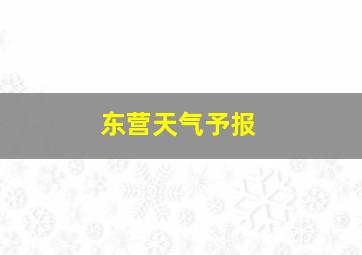 东营天气予报